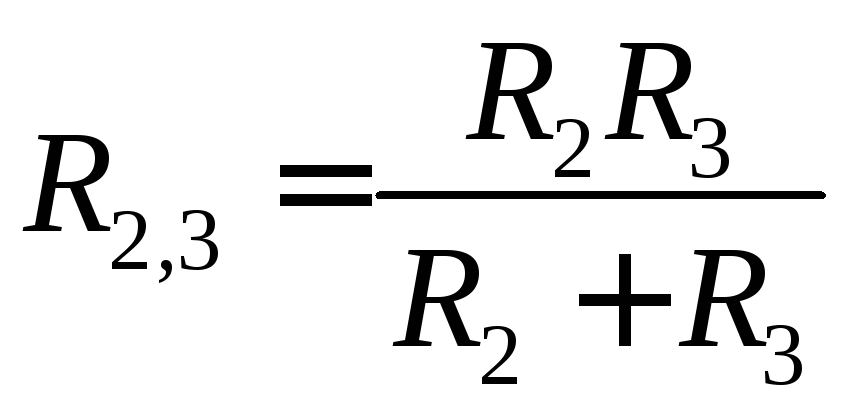 $R_{2,3} = \frac{R_2 R_3}{R_2 + R_3}$